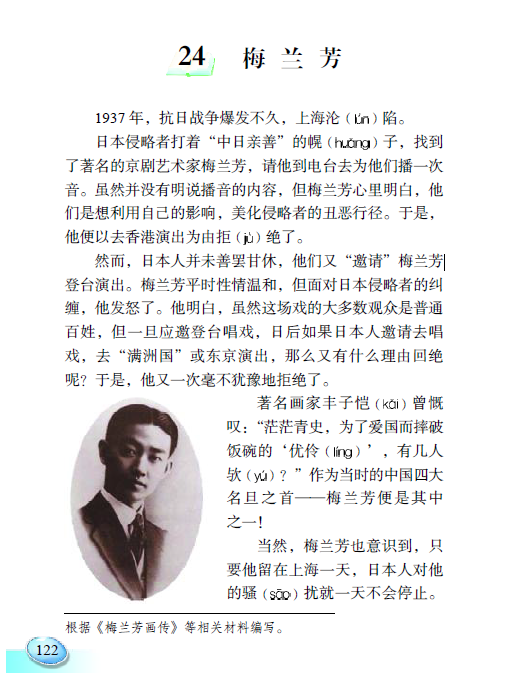 24 梅兰芳

1937年，抗日战争爆发不久，上海沦（lún）陷。

日本侵略者打着“中日亲善”的幌（huǎng）子，找到了著名的京剧艺术家梅兰芳，请他到电台去为他们播一次音。虽然并没有明说播音的内容，但梅兰芳心里明白，他们是想利用自己的影响，美化侵略者的丑恶行径。于是，他便以去香港演出为由拒（jù）绝了。

然而，日本人并未善罢甘休，他们又“邀请”梅兰芳登台演出。梅兰芳平时性情温和，但面对日本侵略者的纠缠，他发怒了。他明白，虽然这场戏的大多数观众是普通百姓，但一旦应邀登台唱戏，日后如果日本人邀请去唱戏，去“满洲国”或东京演出，那么又有什么理由回绝呢？于是，他又一次毫不犹豫地拒绝了。

著名画家丰子恺（kǎi）曾慨叹：“茫茫青史，为了爱国而摔破饭碗的‘优伶（líng）’，有几人欤（yú）？”作为当时的中国四大名旦之首——梅兰芳便是其中之一！

当然，梅兰芳也意识到，只要他留在上海一天，日本人对他的骚（sāo）扰就一天不会停止。

根据《梅兰芳画传》等相关材料编写。

122